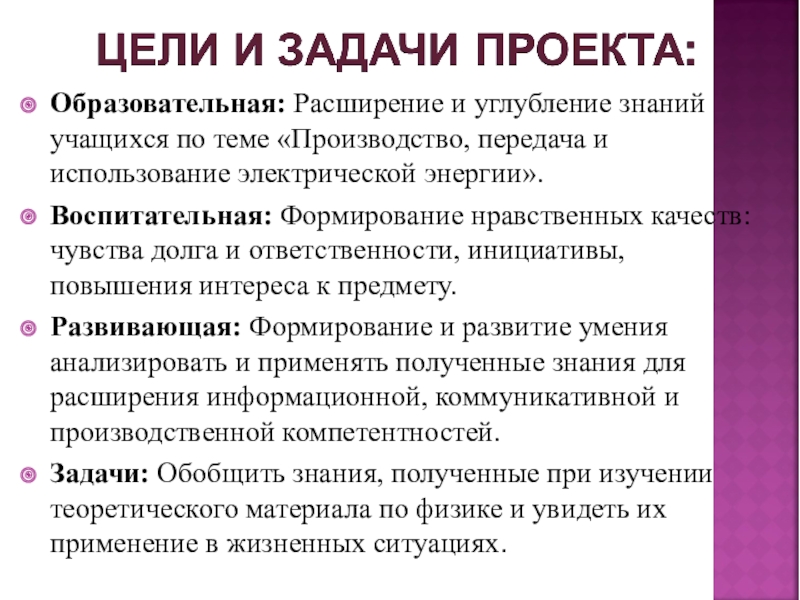 ЦЕЛИ И ЗАДАЧИ ПРОЕКТА:

Образовательная: Расширение и углубление знаний учащихся по теме «Производство, передача и использование электрической энергии».

Воспитательная: Формирование нравственных качеств: чувства долга и ответственности, инициативы, повышения интереса к предмету.

Развивающая: Формирование и развитие умения анализировать и применять полученные знания для расширения информационной, коммуникативной и производственной компетентностей.

Задачи: Обобщить знания, полученные при изучении теоретического материала по физике и увидеть их применение в жизненных ситуациях.